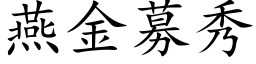 燕金募秀